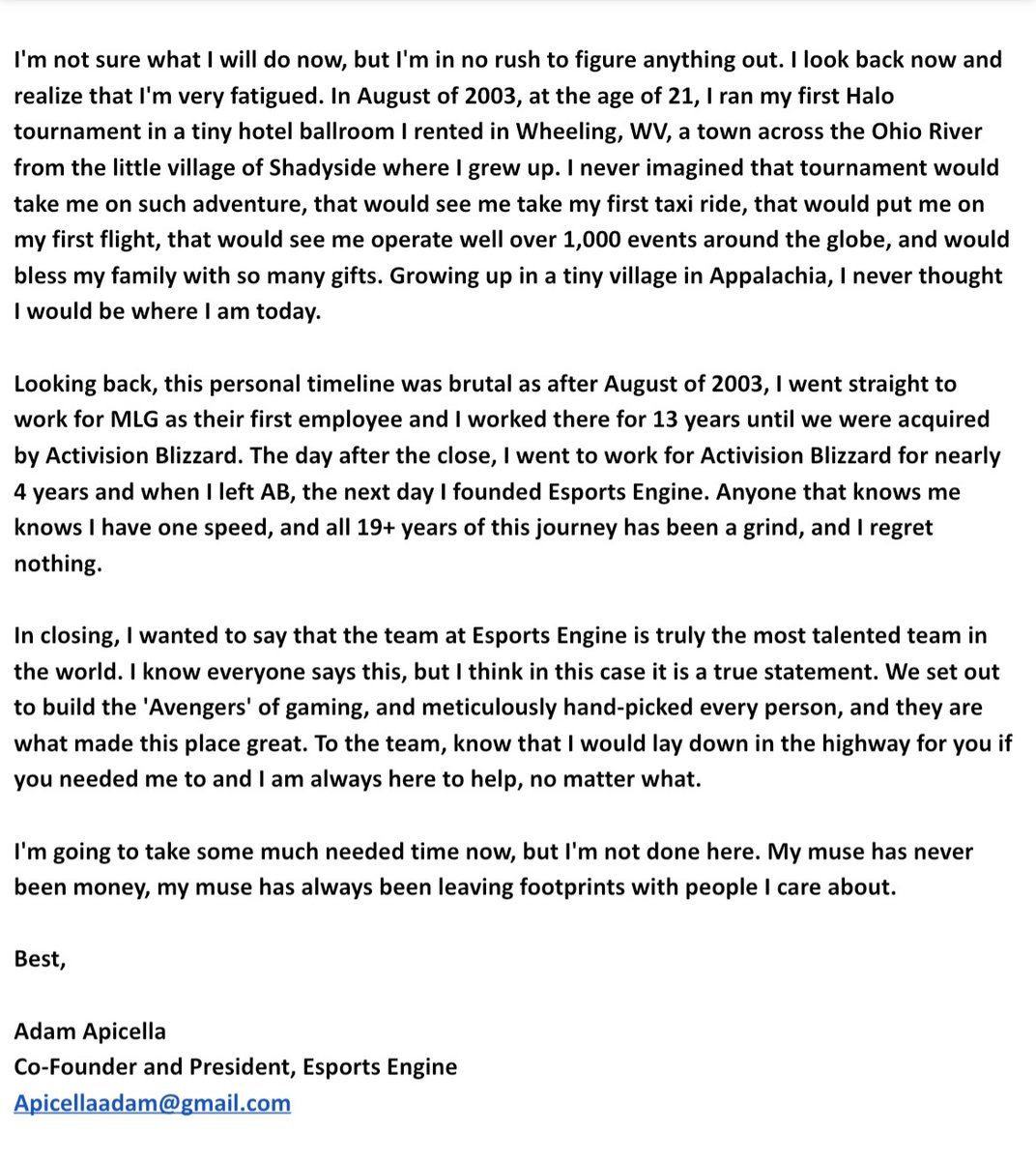 I'm not sure what I will do now, but I'm in no rush to figure anything out. I look back now and realize that I'm very fatigued. In August of 2003, at the age of 21, I ran my first Halo tournament in a tiny hotel ballroom I rented in Wheeling, WV, a town across the Ohio River from the little village of Shadyside where I grew up. I never imagined that tournament would take me on such adventure, that would see me take my first taxi ride, that would put me on my first flight, that would see me operate well over 1,000 events around the globe, and would bless my family with so many gifts. Growing up in a tiny village in Appalachia, I never thought I would be where I am today.

Looking back, this personal timeline was brutal as after August of 2003, I went straight to work for MLG as their first employee and I worked there for 13 years until we were acquired by Activision Blizzard. The day after the close, I went to work for Activision Blizzard for nearly 4 years and when I left AB, the next day I founded Esports Engine. Anyone that knows me knows I have one speed, and all 19+ years of this journey has been a grind, and I regret nothing.

In closing, I wanted to say that the team at Esports Engine is truly the most talented team in the world. I know everyone says this, but I think in this case it is a true statement. We set out to build the 'Avengers' of gaming, and meticulously hand-picked every person, and they are what made this place great. To the team, know that I would lay down in the highway for you if you needed me to and I am always here to help, no matter what.

I'm going to take some much needed time now, but I'm not done here. My muse has never been money, my muse has always been leaving footprints with people I care about.

Best,

Adam Apicella
Co-Founder and President, Esports Engine
Apicellaadam@gmail.com